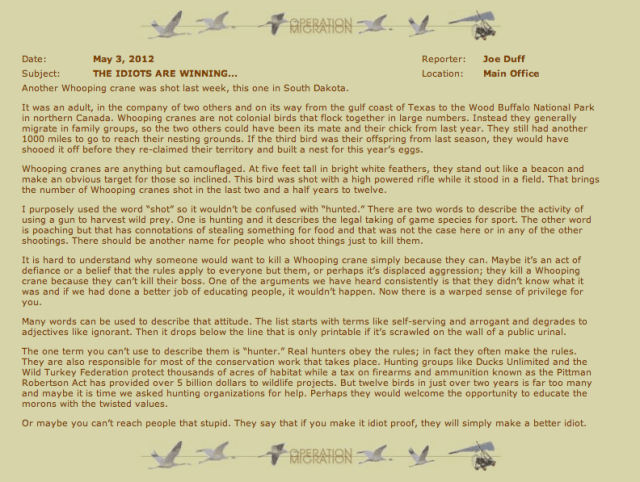 OPERATION MIGRATION

Date: May 3, 2012
Subject: THE IDIOTS ARE WINNING...
Reporter: Joe Duff
Location: Main Office

Another Whooping crane was shot last week, this one in South Dakota.

It was an adult, in the company of two others and on its way from the gulf coast of Texas to the Wood Buffalo National Park in northern Canada. Whooping cranes are not colonial birds that flock together in large numbers. Instead they generally migrate in family groups, so the two others could have been its mate and their chick from last year. They still had another 1000 miles to go to reach their nesting grounds. If the third bird was their offspring from last season, they would have shooed it off before they re-claimed their territory and built a nest for this year's eggs.

Whooping cranes are anything but camouflaged. At five feet tall in bright white feathers, they stand out like a beacon and make an obvious target for those so inclined. This bird was shot with a high powered rifle while it stood in a field. That brings the number of Whooping cranes shot in the last two and a half years to twelve.

I purposely used the word "shot" so it wouldn't be confused with "hunted." There are two words to describe the activity of using a gun to harvest wild prey. One is hunting and it describes the legal taking of game species for sport. The other word is poaching but that has connotations of stealing something for food and that was not the case here or in any of the other shootings. There should be another name for people who shoot things just to kill them.

It is hard to understand why someone would want to kill a Whooping crane simply because they can. Maybe it's an act of defiance or a belief that the rules apply to everyone but them, or perhaps it's displaced aggression; they kill a Whooping crane because they can't kill their boss. One of the arguments we have heard consistently is that they didn't know what it was and if we had done a better job of educating people, it wouldn't happen. Now there is a warped sense of privilege for you.

Many words can be used to describe that attitude. The list starts with terms like self-serving and arrogant and degrades to adjectives like ignorant. Then it drops below the line that is only printable if it's scrawled on the wall of a public urinal.

The one term you can't use to describe them is "hunter." Real hunters obey the rules; in fact they often make the rules. They are also responsible for most of the conservation work that takes place. Hunting groups like Ducks Unlimited and the Wild Turkey Federation protect thousands of acres of habitat while a tax on firearms and ammunition known as the Pittman Robertson Act has provided over 5 billion dollars to wildlife projects. But twelve birds in just over two years is far too many and maybe it is time we asked hunting organizations for help. Perhaps they would welcome the opportunity to educate the morons with the twisted values.

Or maybe you can't reach people that stupid. They say that if you make it idiot proof, they will simply make a better idiot.

OPERATION MIGRATION